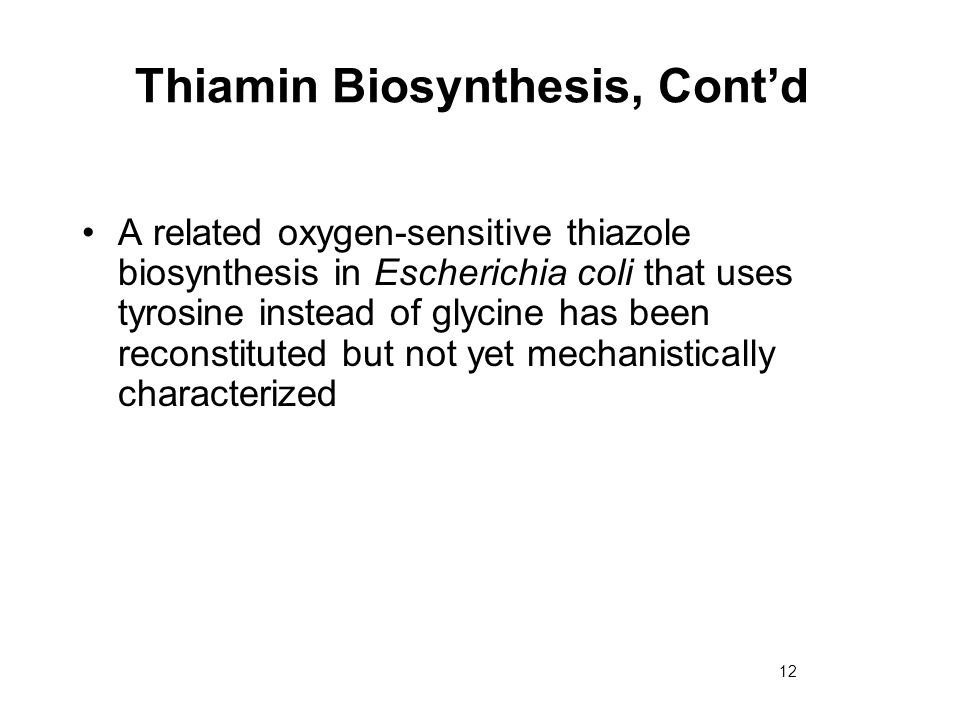 Thiamin Biosynthesis, Cont’d

• A related oxygen-sensitive thiazole biosynthesis in Escherichia coli that uses tyrosine instead of glycine has been reconstituted but not yet mechanistically characterized

12